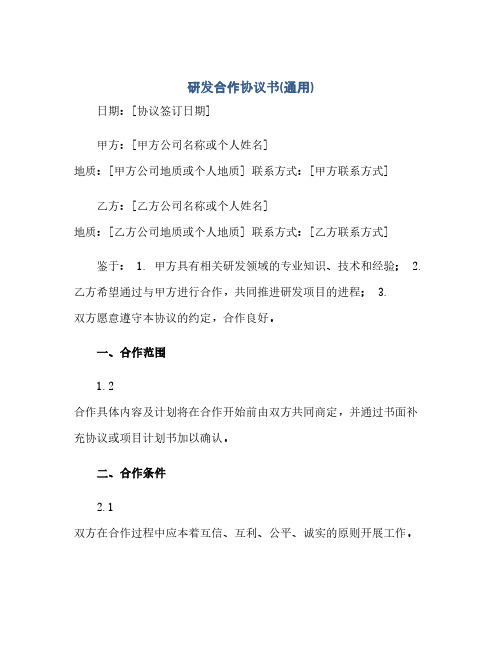 研发合作协议书(通用)

日期：[协议签订日期]

甲方：[甲方公司名称或个人姓名]
地质：[甲方公司地质或个人地质] 联系方式：[甲方联系方式]

乙方：[乙方公司名称或个人姓名]
地质：[乙方公司地质或个人地质] 联系方式：[乙方联系方式]

鉴于： 1. 甲方具有相关研发领域的专业知识、技术和经验； 2. 乙方希望通过与甲方进行合作，共同推进研发项目的进程； 3. 双方愿意遵守本协议的约定，合作良好。

一、合作范围

1.2
合作具体内容及计划将在合作开始前由双方共同商定，并通过书面补充协议或项目计划书加以确认。

二、合作条件

2.1
双方在合作过程中应本着互信、互利、公平、诚实的原则开展工作。